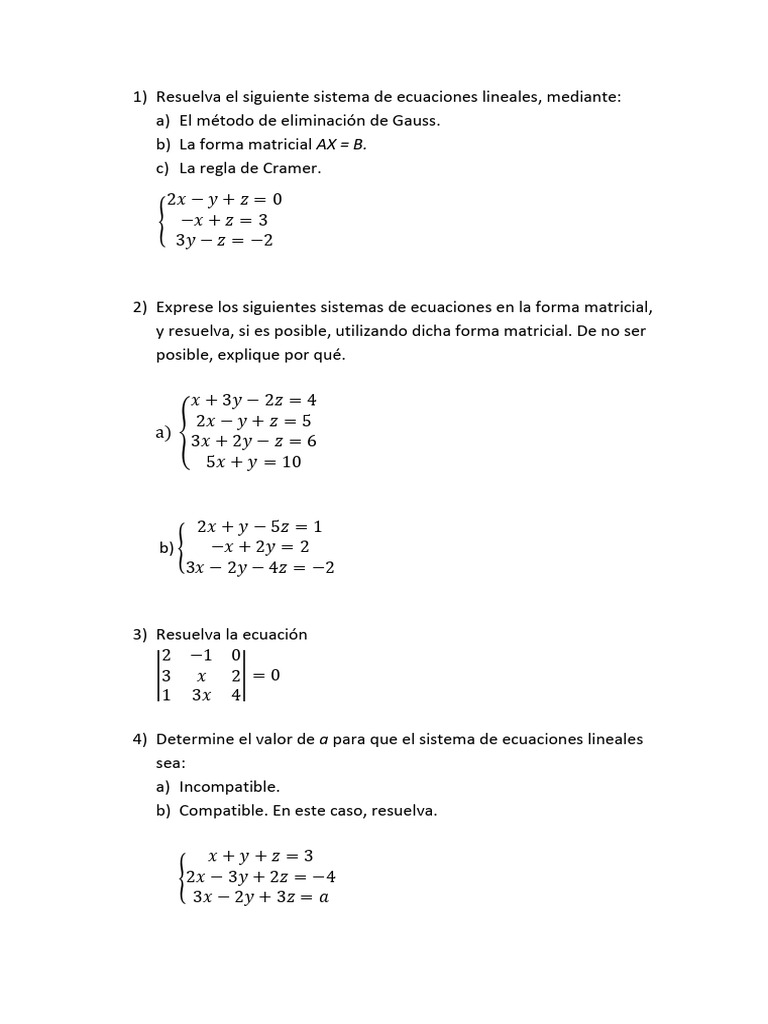 1) Resuelva el siguiente sistema de ecuaciones lineales, mediante:
a) El método de eliminación de Gauss.
b) La forma matricial $AX = B$.
c) La regla de Cramer.

$\begin{cases} 2x - y + z = 0 \\ -x + z = 3 \\ 3y - z = -2 \end{cases}$

2) Exprese los siguientes sistemas de ecuaciones en la forma matricial, y resuelva, si es posible, utilizando dicha forma matricial. De no ser posible, explique por qué.

a) $\begin{cases} x + 3y - 2z = 4 \\ 2x - y + z = 5 \\ 3x + 2y - z = 6 \\ 5x + y = 10 \end{cases}$

b) $\begin{cases} 2x + y - 5z = 1 \\ -x + 2y = 2 \\ 3x - 2y - 4z = -2 \end{cases}$

3) Resuelva la ecuación
$\begin{vmatrix} 2 & -1 & 0 \\ 3 & x & 2 \\ 1 & 3x & 4 \end{vmatrix} = 0$

4) Determine el valor de $a$ para que el sistema de ecuaciones lineales sea:
a) Incompatible.
b) Compatible. En este caso, resuelva.

$\begin{cases} x + y + z = 3 \\ 2x - 3y + 2z = -4 \\ 3x - 2y + 3z = a \end{cases}$